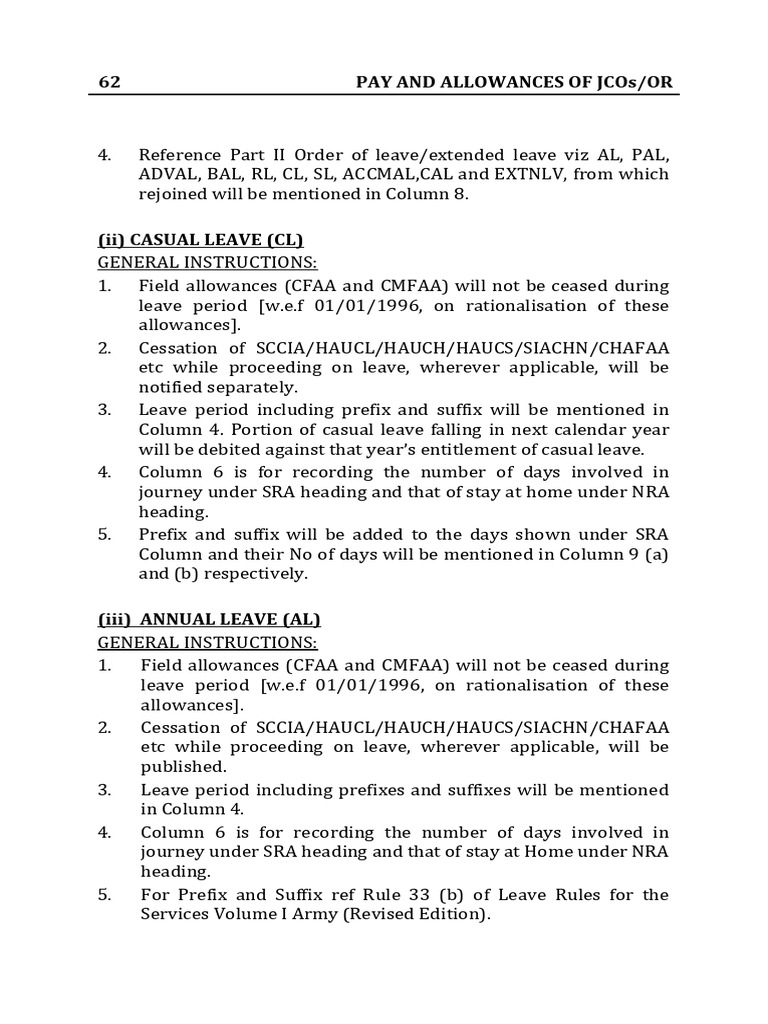 62 PAY AND ALLOWANCES OF JCOs/OR

4. Reference Part II Order of leave/extended leave viz AL, PAL, ADVAL, BAL, RL, CL, SL, ACCMAL,CAL and EXTNLV, from which rejoined will be mentioned in Column 8.

(ii) CASUAL LEAVE (CL)
GENERAL INSTRUCTIONS:
1. Field allowances (CFAA and CMFAA) will not be ceased during leave period [w.e.f 01/01/1996, on rationalisation of these allowances].
2. Cessation of SCCIA/HAUCL/HAUCH/HAUCS/SIACHN/CHAFAA etc while proceeding on leave, wherever applicable, will be notified separately.
3. Leave period including prefix and suffix will be mentioned in Column 4. Portion of casual leave falling in next calendar year will be debited against that year's entitlement of casual leave.
4. Column 6 is for recording the number of days involved in journey under SRA heading and that of stay at home under NRA heading.
5. Prefix and suffix will be added to the days shown under SRA Column and their No of days will be mentioned in Column 9 (a) and (b) respectively.

(iii) ANNUAL LEAVE (AL)
GENERAL INSTRUCTIONS:
1. Field allowances (CFAA and CMFAA) will not be ceased during leave period [w.e.f 01/01/1996, on rationalisation of these allowances].
2. Cessation of SCCIA/HAUCL/HAUCH/HAUCS/SIACHN/CHAFAA etc while proceeding on leave, wherever applicable, will be published.
3. Leave period including prefixes and suffixes will be mentioned in Column 4.
4. Column 6 is for recording the number of days involved in journey under SRA heading and that of stay at Home under NRA heading.
5. For Prefix and Suffix ref Rule 33 (b) of Leave Rules for the Services Volume I Army (Revised Edition).